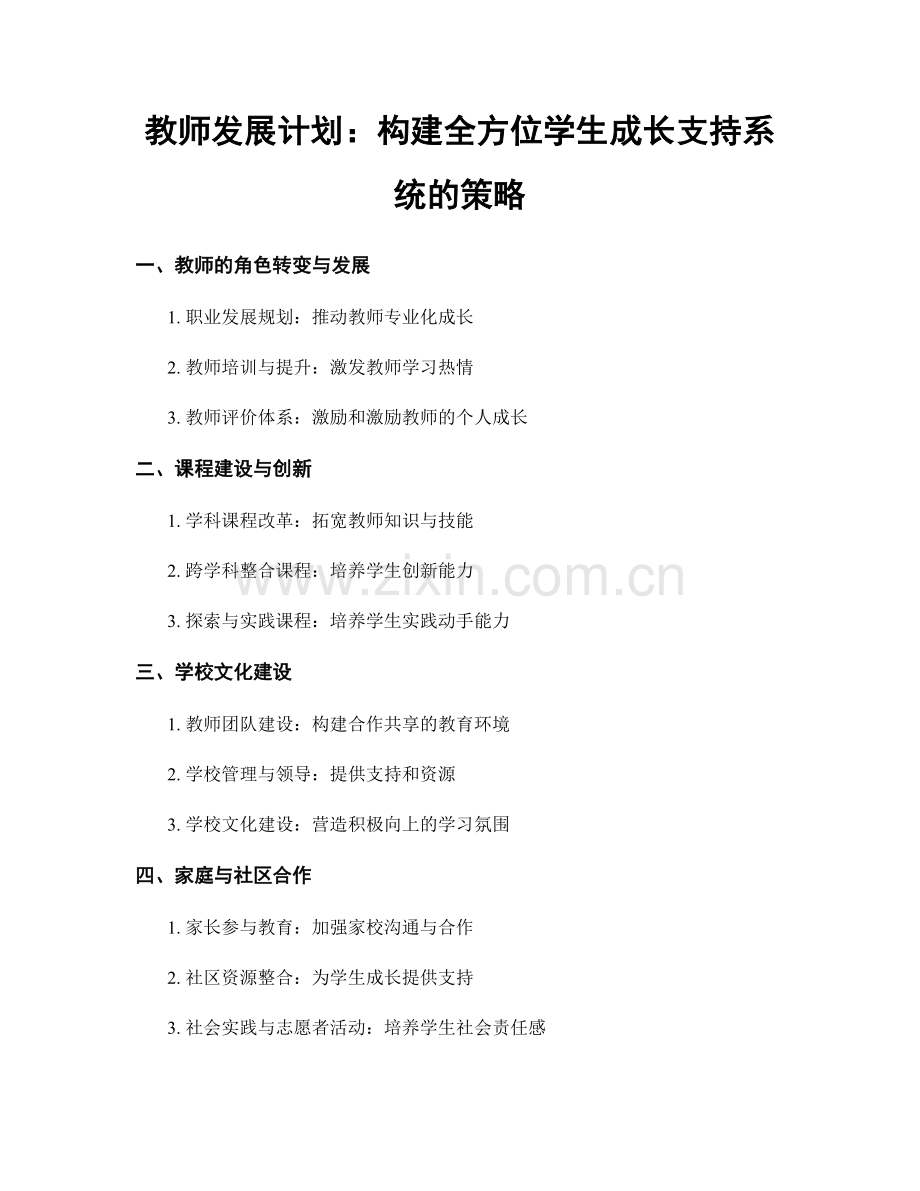 教师发展计划：构建全方位学生成长支持系统的策略

一、教师的角色转变与发展

1. 职业发展规划：推动教师专业化成长

2. 教师培训与提升：激发教师学习热情

3. 教师评价体系：激励和激励教师的个人成长

二、课程建设与创新

1. 学科课程改革：拓宽教师知识与技能

2. 跨学科整合课程：培养学生创新能力

3. 探索与实践课程：培养学生实践动手能力

三、学校文化建设

1. 教师团队建设：构建合作共享的教育环境

2. 学校管理与领导：提供支持和资源

3. 学校文化建设：营造积极向上的学习氛围

四、家庭与社区合作

1. 家长参与教育：加强家校沟通与合作

2. 社区资源整合：为学生成长提供支持

3. 社会实践与志愿者活动：培养学生社会责任感

www.zixin.com.cn